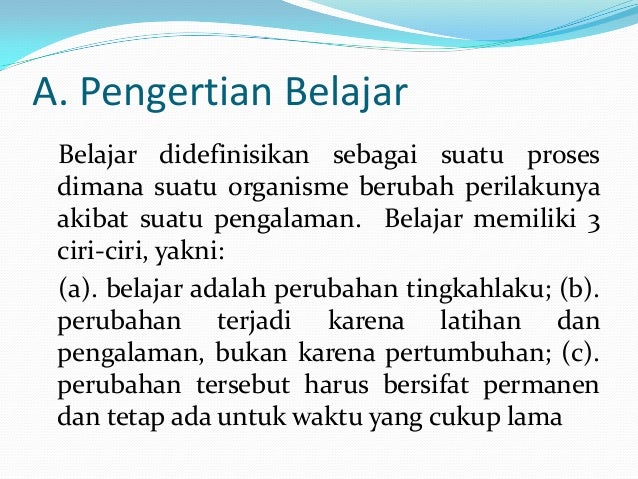 A. Pengertian Belajar

Belajar didefinisikan sebagai suatu proses dimana suatu organisme berubah perilakunya akibat suatu pengalaman. Belajar memiliki 3 ciri-ciri, yakni:

(a). belajar adalah perubahan tingkahlaku; (b). perubahan terjadi karena latihan dan pengalaman, bukan karena pertumbuhan; (c). perubahan tersebut harus bersifat permanen dan tetap ada untuk waktu yang cukup lama